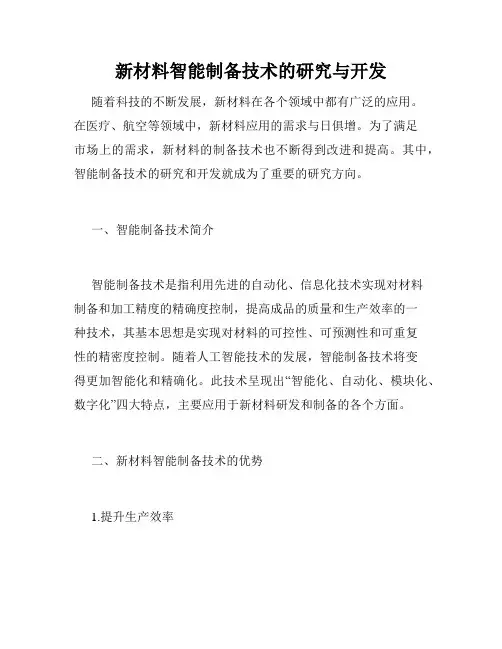 新材料智能制备技术的研究与开发

随着科技的不断发展，新材料在各个领域中都有广泛的应用。在医疗、航空等领域中，新材料应用的需求与日俱增。为了满足市场上的需求，新材料的制备技术也不断得到改进和提高。其中，智能制备技术的研究和开发就成为了重要的研究方向。

一、智能制备技术简介

智能制备技术是指利用先进的自动化、信息化技术实现对材料制备和加工精度的精确度控制，提高成品的质量和生产效率的一种技术，其基本思想是实现对材料的可控性、可预测性和可重复性的精密度控制。随着人工智能技术的发展，智能制备技术将变得更加智能化和精确化。此技术呈现出“智能化、自动化、模块化、数字化”四大特点，主要应用于新材料研发和制备的各个方面。

二、新材料智能制备技术的优势

1.提升生产效率